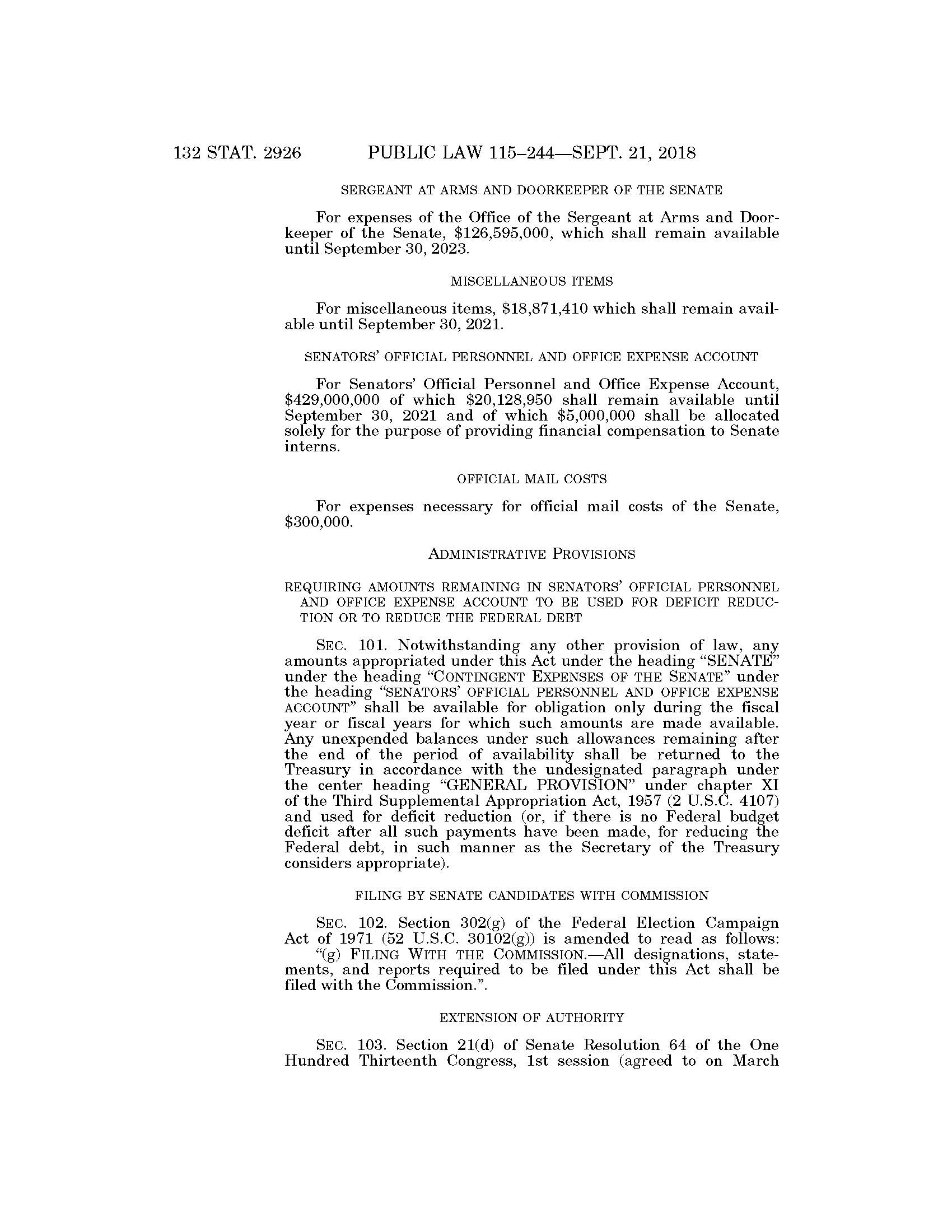 132 STAT. 2926 PUBLIC LAW 115–244—SEPT. 21, 2018

SERGEANT AT ARMS AND DOORKEEPER OF THE SENATE

For expenses of the Office of the Sergeant at Arms and Doorkeeper of the Senate, \$126,595,000, which shall remain available until September 30, 2023.

MISCELLANEOUS ITEMS

For miscellaneous items, \$18,871,410 which shall remain available until September 30, 2021.

SENATORS' OFFICIAL PERSONNEL AND OFFICE EXPENSE ACCOUNT

For Senators' Official Personnel and Office Expense Account, \$429,000,000 of which \$20,128,950 shall remain available until September 30, 2021 and of which \$5,000,000 shall be allocated solely for the purpose of providing financial compensation to Senate interns.

OFFICIAL MAIL COSTS

For expenses necessary for official mail costs of the Senate, \$300,000.

ADMINISTRATIVE PROVISIONS

REQUIRING AMOUNTS REMAINING IN SENATORS' OFFICIAL PERSONNEL AND OFFICE EXPENSE ACCOUNT TO BE USED FOR DEFICIT REDUCTION OR TO REDUCE THE FEDERAL DEBT

SEC. 101. Notwithstanding any other provision of law, any amounts appropriated under this Act under the heading "SENATE" under the heading "CONTINGENT EXPENSES OF THE SENATE" under the heading "SENATORS' OFFICIAL PERSONNEL AND OFFICE EXPENSE ACCOUNT" shall be available for obligation only during the fiscal year or fiscal years for which such amounts are made available. Any unexpended balances under such allowances remaining after the end of the period of availability shall be returned to the Treasury in accordance with the undesignated paragraph under the center heading "GENERAL PROVISION" under chapter XI of the Third Supplemental Appropriation Act, 1957 (2 U.S.C. 4107) and used for deficit reduction (or, if there is no Federal budget deficit after all such payments have been made, for reducing the Federal debt, in such manner as the Secretary of the Treasury considers appropriate).

FILING BY SENATE CANDIDATES WITH COMMISSION

SEC. 102. Section 302(g) of the Federal Election Campaign Act of 1971 (52 U.S.C. 30102(g)) is amended to read as follows:
"(g) FILING WITH THE COMMISSION.—All designations, statements, and reports required to be filed under this Act shall be filed with the Commission.".

EXTENSION OF AUTHORITY

SEC. 103. Section 21(d) of Senate Resolution 64 of the One Hundred Thirteenth Congress, 1st session (agreed to on March